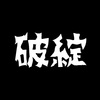 破綻